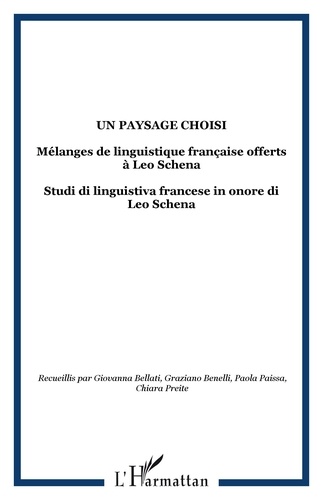 UN PAYSAGE CHOISI

Mélanges de linguistique française offerts à Leo Schena

Studi di linguistiva francese in onore di Leo Schena

Recueillis par Giovanna Bellati, Graziano Benelli, Paola Paissa, Chiara Preite

L'Harmattan